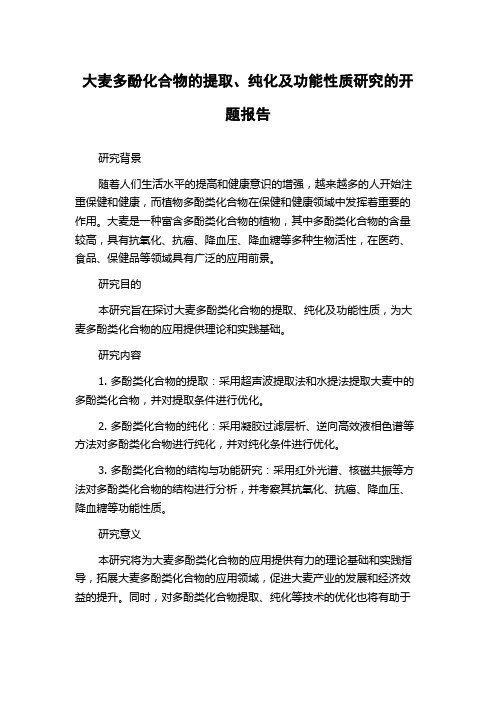 大麦多酚化合物的提取、纯化及功能性质研究的开题报告

研究背景

随着人们生活水平的提高和健康意识的增强，越来越多的人开始注重保健和健康，而植物多酚类化合物在保健和健康领域中发挥着重要的作用。大麦是一种富含多酚类化合物的植物，其中多酚类化合物的含量较高，具有抗氧化、抗癌、降血压、降血糖等多种生物活性，在医药、食品、保健品等领域具有广泛的应用前景。

研究目的

本研究旨在探讨大麦多酚类化合物的提取、纯化及功能性质，为大麦多酚类化合物的应用提供理论和实践基础。

研究内容

1. 多酚类化合物的提取：采用超声波提取法和水提法提取大麦中的多酚类化合物，并对提取条件进行优化。

2. 多酚类化合物的纯化：采用凝胶过滤层析、逆向高效液相色谱等方法对多酚类化合物进行纯化，并对纯化条件进行优化。

3. 多酚类化合物的结构与功能研究：采用红外光谱、核磁共振等方法对多酚类化合物的结构进行分析，并考察其抗氧化、抗癌、降血压、降血糖等功能性质。

研究意义

本研究将为大麦多酚类化合物的应用提供有力的理论基础和实践指导，拓展大麦多酚类化合物的应用领域，促进大麦产业的发展和经济效益的提升。同时，对多酚类化合物提取、纯化等技术的优化也将有助于